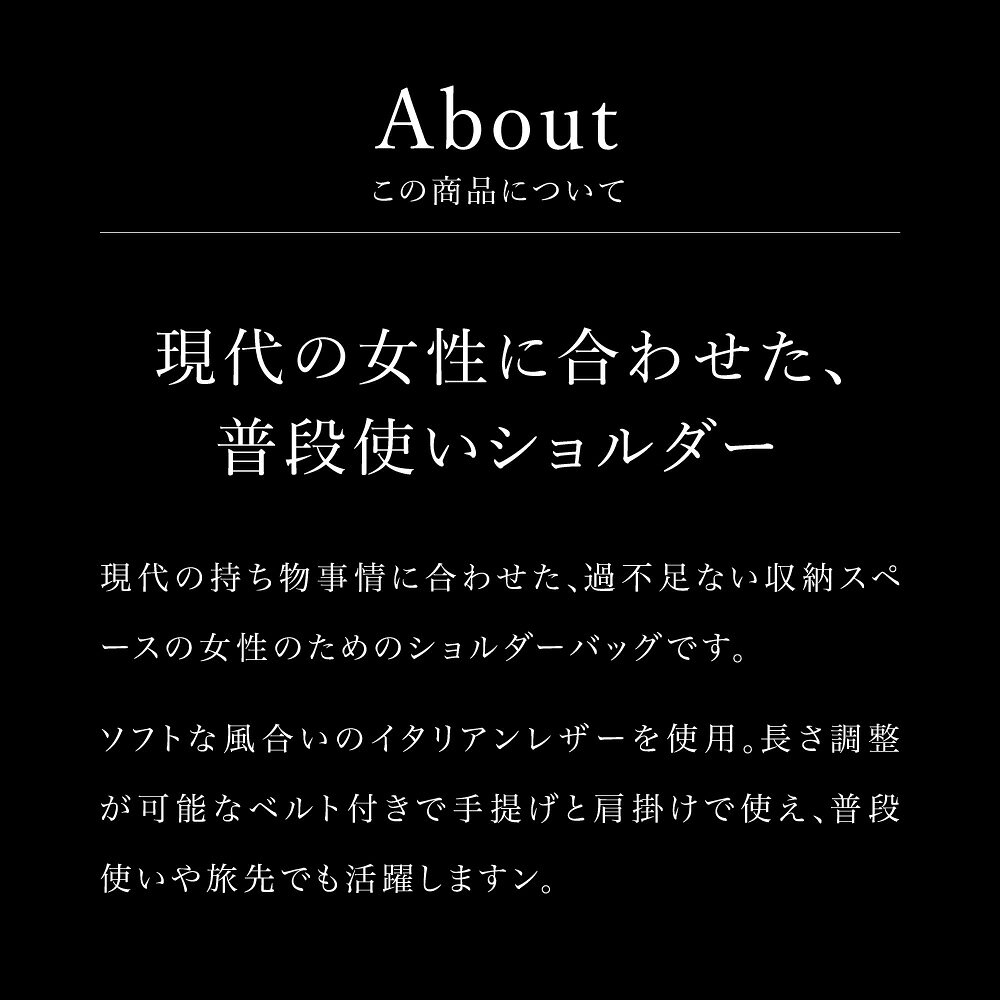 About
この商品について

現代の女性に合わせた、
普段使いショルダー

現代の持ち物事情に合わせた、過不足ない収納スペースの女性のためのショルダーバッグです。

ソフトな風合いのイタリアンレザーを使用。長さ調整が可能なベルト付きで手提げと肩掛けで使え、普段使いや旅先でも活躍しますン。